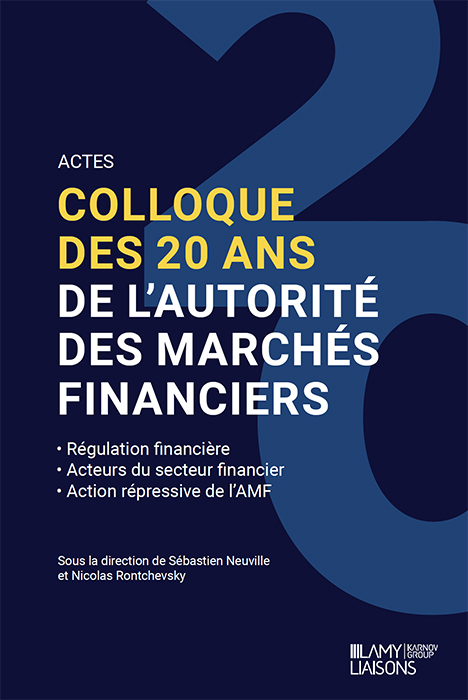 ACTES

COLLOQUE DES 20 ANS DE L'AUTORITÉ DES MARCHÉS FINANCIERS

• Régulation financière
• Acteurs du secteur financier
• Action répressive de l'AMF

Sous la direction de Sébastien Neuville et Nicolas Rontchevsky

LAMY LIAISONS KARNOV GROUP